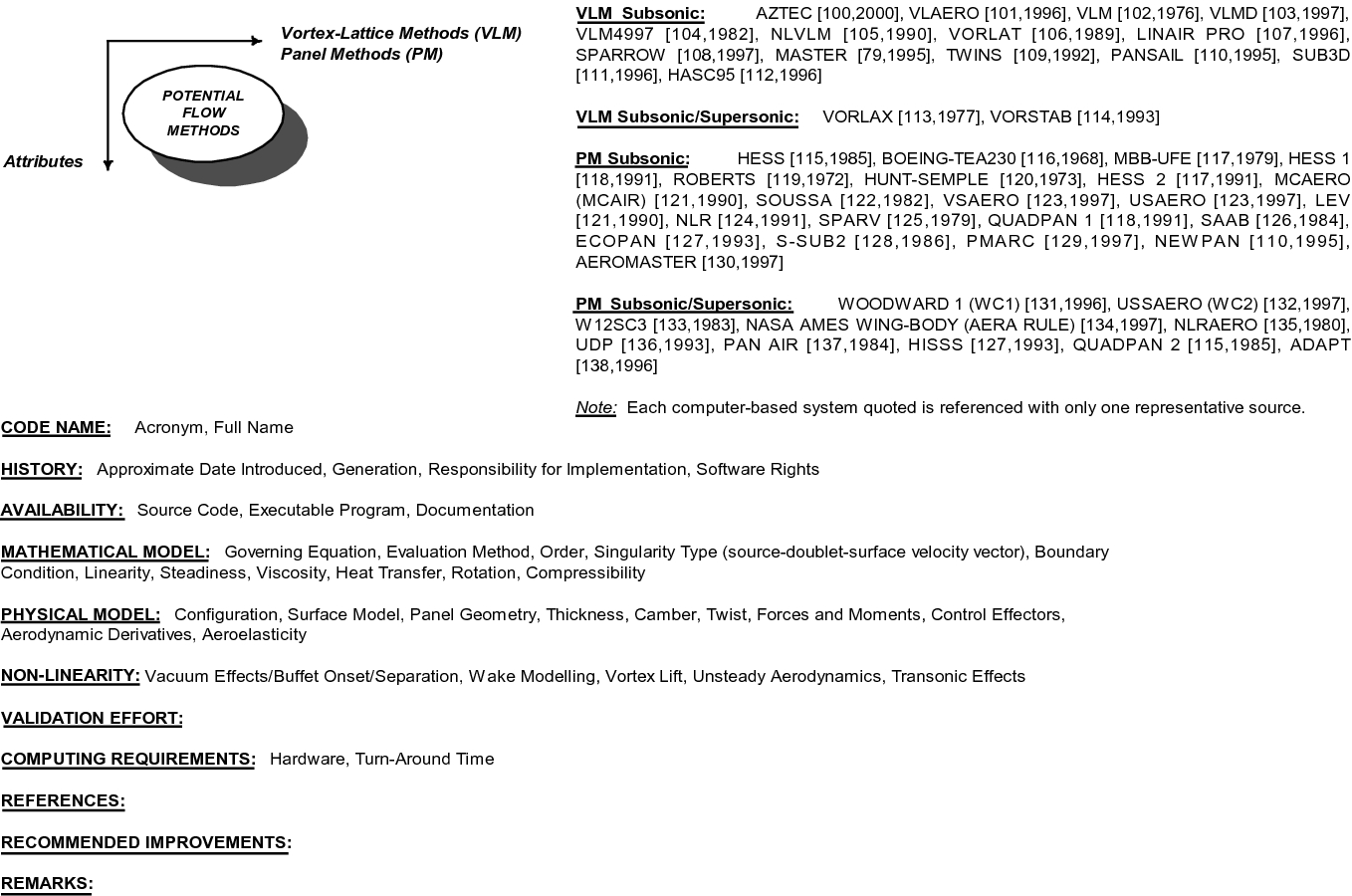 Vortex-Lattice Methods (VLM)
Panel Methods (PM)

POTENTIAL FLOW METHODS

Attributes

VLM Subsonic: AZTEC [100,2000], VLAERO [101,1996], VLM [102,1976], VLMD [103,1997], VLM4997 [104,1982], NLVLM [105,1990], VORLAT [106,1989], LINAIR PRO [107,1996], SPARROW [108,1997], MASTER [79,1995], TWINS [109,1992], PANSAIL [110,1995], SUB3D [111,1996], HASC95 [112,1996]

VLM Subsonic/Supersonic: VORLAX [113,1977], VORSTAB [114,1993]

PM Subsonic: HESS [115,1985], BOEING-TEA230 [116,1968], MBB-UFE [117,1979], HESS 1 [118,1991], ROBERTS [119,1972], HUNT-SEMPLE [120,1973], HESS 2 [117,1991], MCAERO (MCAIR) [121,1990], SOUSSA [122,1982], VSAERO [123,1997], USAERO [123,1997], LEV [121,1990], NLR [124,1991], SPARV [125,1979], QUADPAN 1 [118,1991], SAAB [126,1984], ECOPAN [127,1993], S-SUB2 [128,1986], PMARC [129,1997], NEWPAN [110,1995], AEROMASTER [130,1997]

PM Subsonic/Supersonic: WOODWARD 1 (WC1) [131,1996], USSAERO (WC2) [132,1997], W12SC3 [133,1983], NASA AMES WING-BODY (AERA RULE) [134,1997], NLRAERO [135,1980], UDP [136,1993], PAN AIR [137,1984], HISSS [127,1993], QUADPAN 2 [115,1985], ADAPT [138,1996]

Note: Each computer-based system quoted is referenced with only one representative source.

CODE NAME: Acronym, Full Name

HISTORY: Approximate Date Introduced, Generation, Responsibility for Implementation, Software Rights

AVAILABILITY: Source Code, Executable Program, Documentation

MATHEMATICAL MODEL: Governing Equation, Evaluation Method, Order, Singularity Type (source-doublet-surface velocity vector), Boundary Condition, Linearity, Steadiness, Viscosity, Heat Transfer, Rotation, Compressibility

PHYSICAL MODEL: Configuration, Surface Model, Panel Geometry, Thickness, Camber, Twist, Forces and Moments, Control Effectors, Aerodynamic Derivatives, Aeroelasticity

NON-LINEARITY: Vacuum Effects/Buffet Onset/Separation, Wake Modelling, Vortex Lift, Unsteady Aerodynamics, Transonic Effects

VALIDATION EFFORT:

COMPUTING REQUIREMENTS: Hardware, Turn-Around Time

REFERENCES:

RECOMMENDED IMPROVEMENTS:

REMARKS: